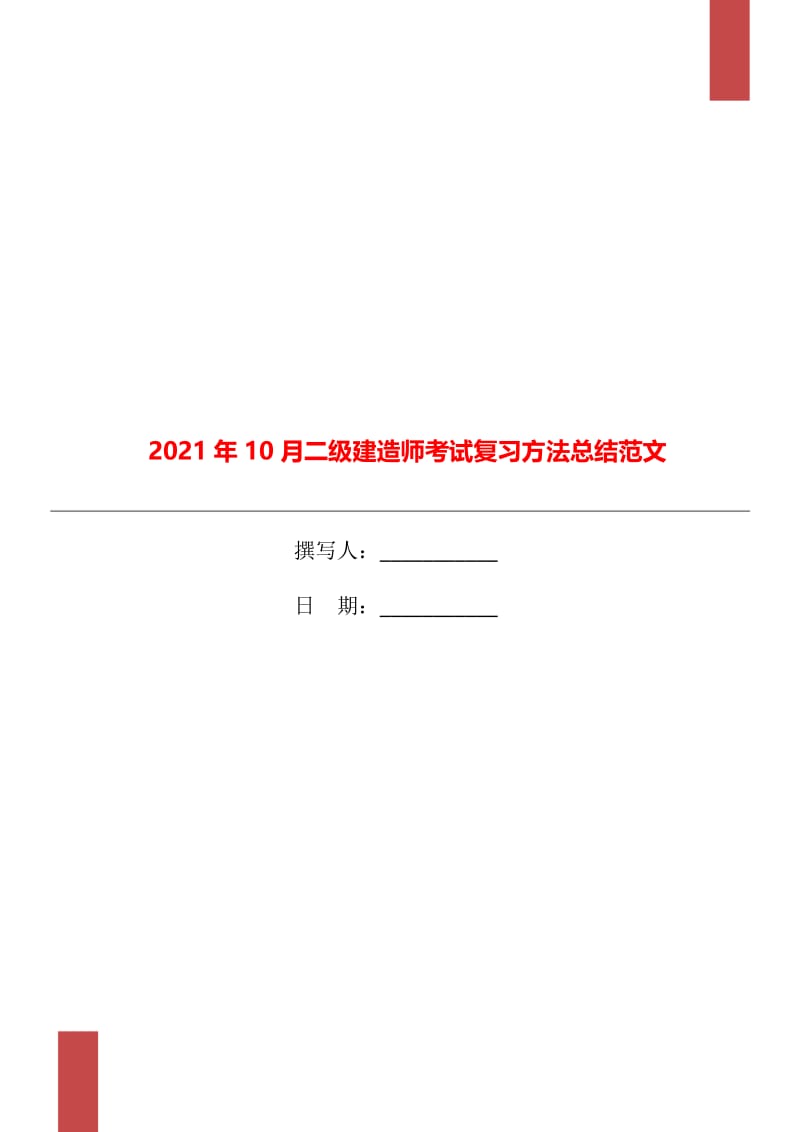 2021年10月二级建造师考试复习方法总结范文

撰写人：____________

日　期：____________